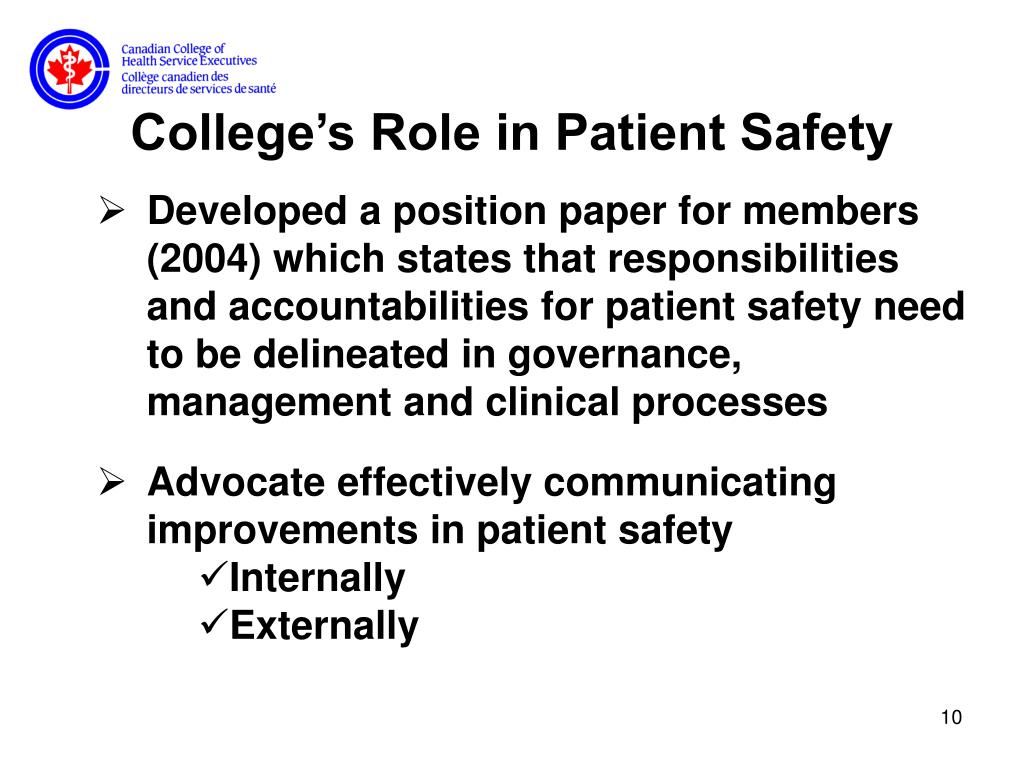 Canadian College of
Health Service Executives
Collège canadien des
directeurs de services de santé

College's Role in Patient Safety

➢ Developed a position paper for members (2004) which states that responsibilities and accountabilities for patient safety need to be delineated in governance, management and clinical processes

➢ Advocate effectively communicating improvements in patient safety
✓Internally
✓Externally

10